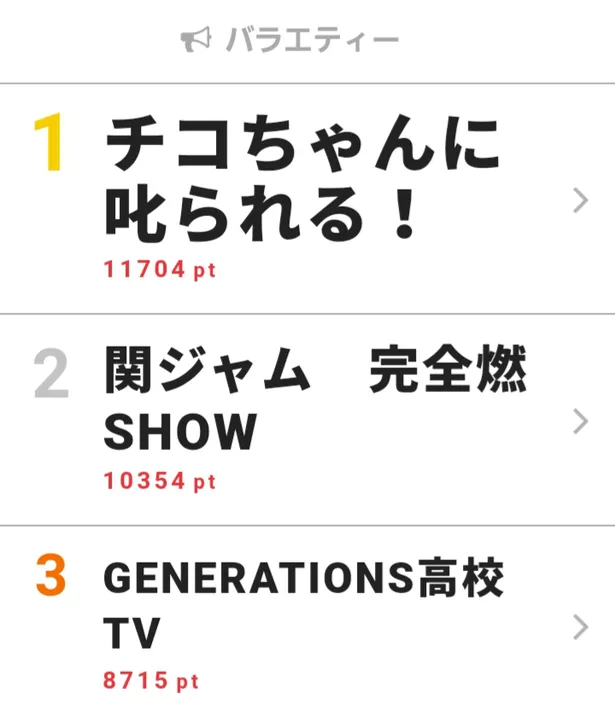 バラエティー

1
チコちゃんに叱られる！
11704 pt

2
関ジャム　完全燃SHOW
10354 pt

3
GENERATIONS高校TV
8715 pt